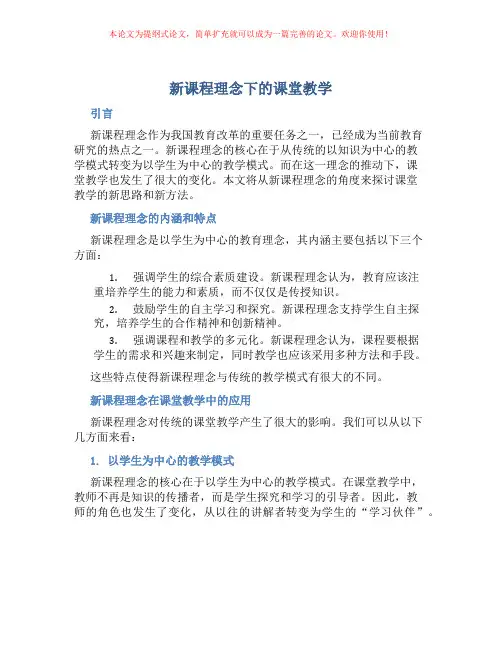 本论文为提纲式论文，简单扩充就可以成为一篇完善的论文。欢迎你使用！

新课程理念下的课堂教学

引言

新课程理念作为我国教育改革的重要任务之一，已经成为当前教育研究的热点之一。新课程理念的核心在于从传统的以知识为中心的教学模式转变为以学生为中心的教学模式。而在这一理念的推动下，课堂教学也发生了很大的变化。本文将从新课程理念的角度来探讨课堂教学的新思路和新方法。

新课程理念的内涵和特点

新课程理念是以学生为中心的教育理念，其内涵主要包括以下三个方面：

1. 强调学生的综合素质建设。新课程理念认为，教育应该注重培养学生的能力和素质，而不仅仅是传授知识。

2. 鼓励学生的自主学习和探究。新课程理念支持学生自主探究，培养学生的合作精神和创新精神。

3. 强调课程和教学的多元化。新课程理念认为，课程要根据学生的需求和兴趣来制定，同时教学也应该采用多种方法和手段。

这些特点使得新课程理念与传统的教学模式有很大的不同。

新课程理念在课堂教学中的应用

新课程理念对传统的课堂教学产生了很大的影响。我们可以从以下几方面来看：

1. 以学生为中心的教学模式

新课程理念的核心在于以学生为中心的教学模式。在课堂教学中，教师不再是知识的传播者，而是学生探究和学习的引导者。因此，教师的角色也发生了变化，从以往的讲解者转变为学生的“学习伙伴”。